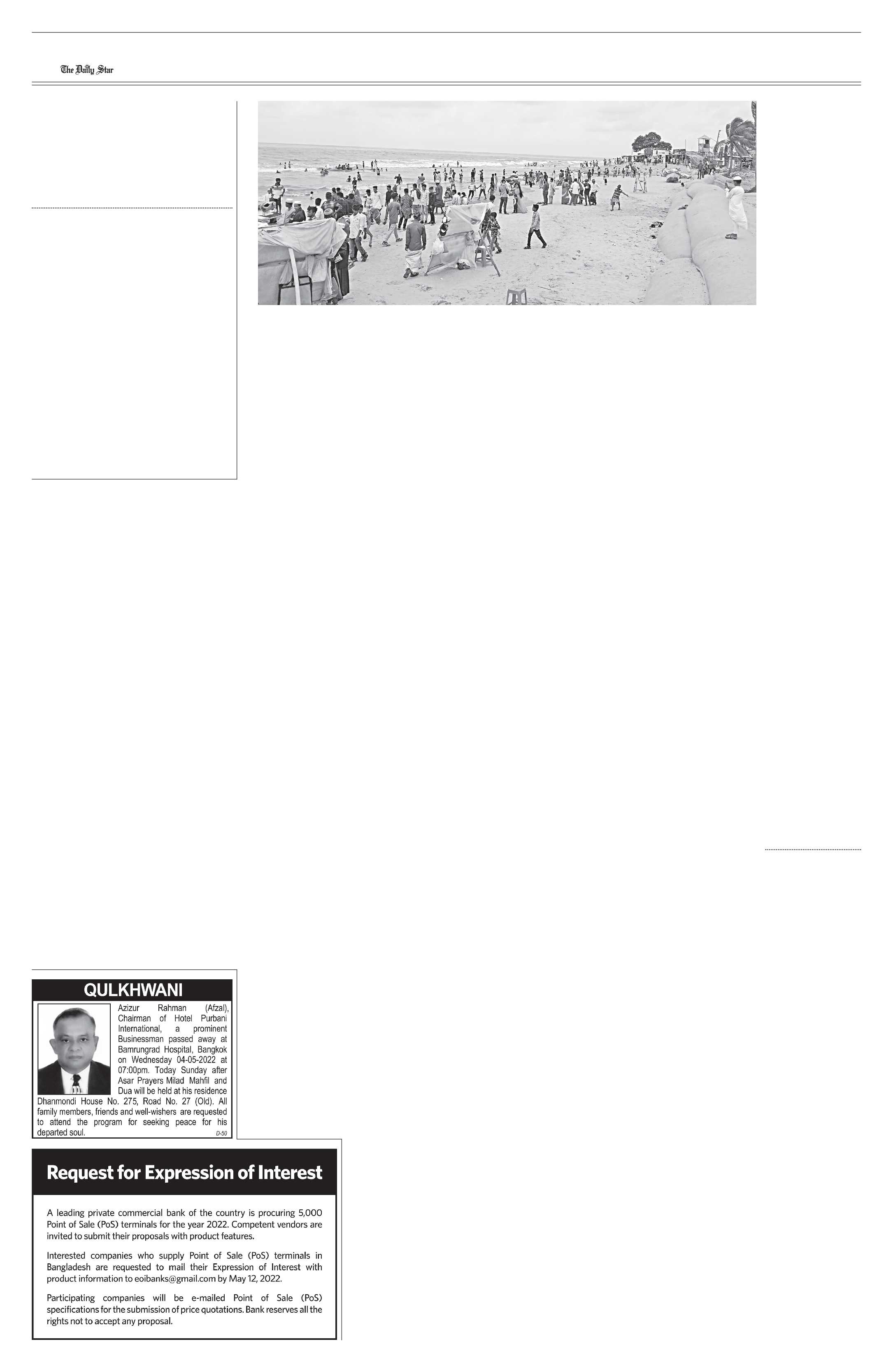 The Daily Star

QULKHWANI

Azizur Rahman (Afzal), Chairman of Hotel Purbani International, a prominent Businessman passed away at Bamrungrad Hospital, Bangkok on Wednesday 04-05-2022 at 07:00pm. Today Sunday after Asar Prayers Milad Mahfil and Dua will be held at his residence Dhanmondi House No. 275, Road No. 27 (Old). All family members, friends and well-wishers are requested to attend the program for seeking peace for his departed soul.

D-50

Request for Expression of Interest

A leading private commercial bank of the country is procuring 5,000 Point of Sale (PoS) terminals for the year 2022. Competent vendors are invited to submit their proposals with product features.

Interested companies who supply Point of Sale (PoS) terminals in Bangladesh are requested to mail their Expression of Interest with product information to eoibanks@gmail.com by May 12, 2022.

Participating companies will be e-mailed Point of Sale (PoS) specifications for the submission of price quotations. Bank reserves all the rights not to accept any proposal.